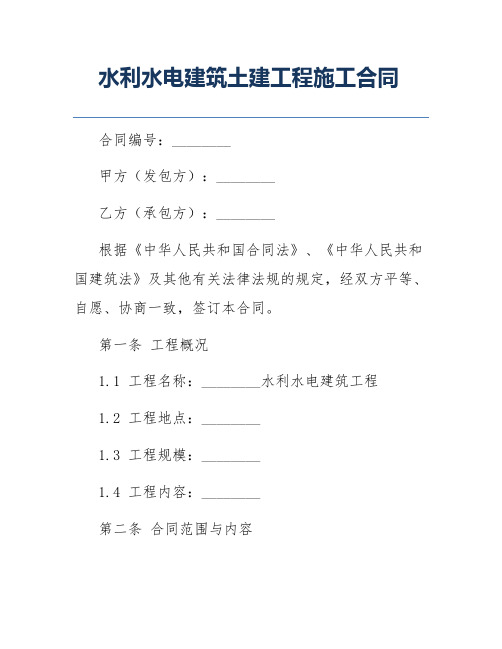 水利水电建筑土建工程施工合同

合同编号：________

甲方（发包方）：________

乙方（承包方）：________

根据《中华人民共和国合同法》、《中华人民共和国建筑法》及其他有关法律法规的规定，经双方平等、自愿、协商一致，签订本合同。

第一条 工程概况

1.1 工程名称：________水利水电建筑工程

1.2 工程地点：________

1.3 工程规模：________

1.4 工程内容：________

第二条 合同范围与内容